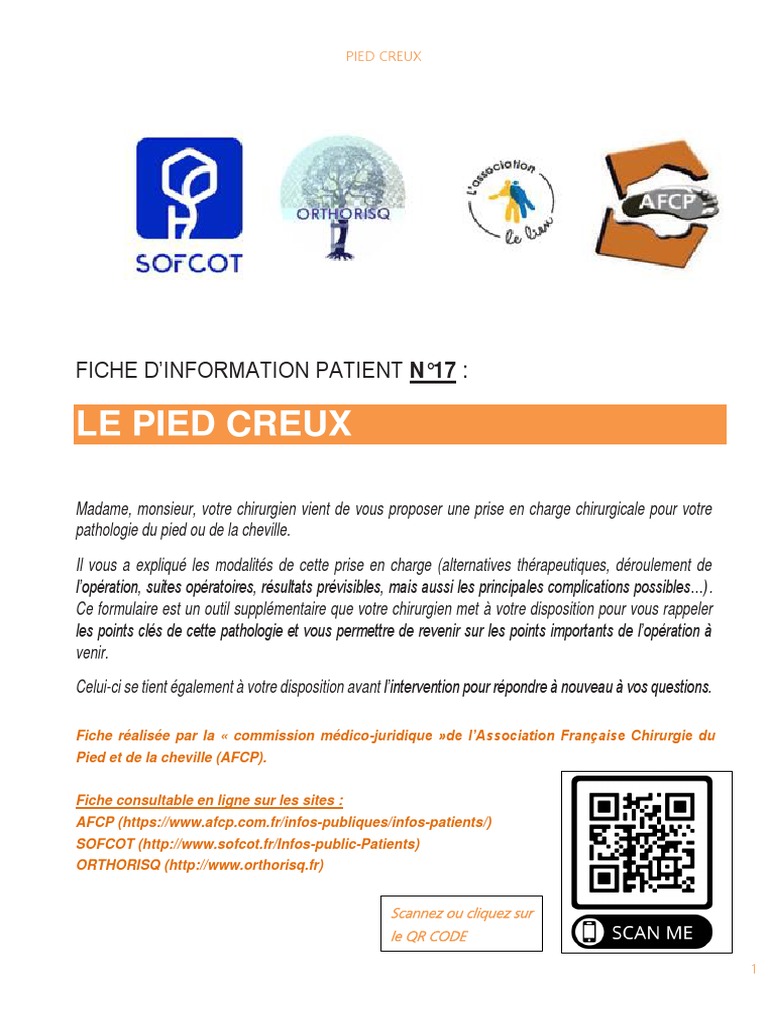 PIED CREUX

SOFCOT

ORTHORISQ

L'association le lien

AFCP

FICHE D'INFORMATION PATIENT N°17 :

LE PIED CREUX

Madame, monsieur, votre chirurgien vient de vous proposer une prise en charge chirurgicale pour votre pathologie du pied ou de la cheville.

Il vous a expliqué les modalités de cette prise en charge (alternatives thérapeutiques, déroulement de l'opération, suites opératoires, résultats prévisibles, mais aussi les principales complications possibles…). Ce formulaire est un outil supplémentaire que votre chirurgien met à votre disposition pour vous rappeler les points clés de cette pathologie et vous permettre de revenir sur les points importants de l'opération à venir.

Celui-ci se tient également à votre disposition avant l'intervention pour répondre à nouveau à vos questions.

Fiche réalisée par la « commission médico-juridique »de l'Association Française Chirurgie du Pied et de la cheville (AFCP).

Fiche consultable en ligne sur les sites :
AFCP (https://www.afcp.com.fr/infos-publiques/infos-patients/)
SOFCOT (http://www.sofcot.fr/Infos-public-Patients)
ORTHORISQ (http://www.orthorisq.fr)

Scannez ou cliquez sur le QR CODE

SCAN ME

1